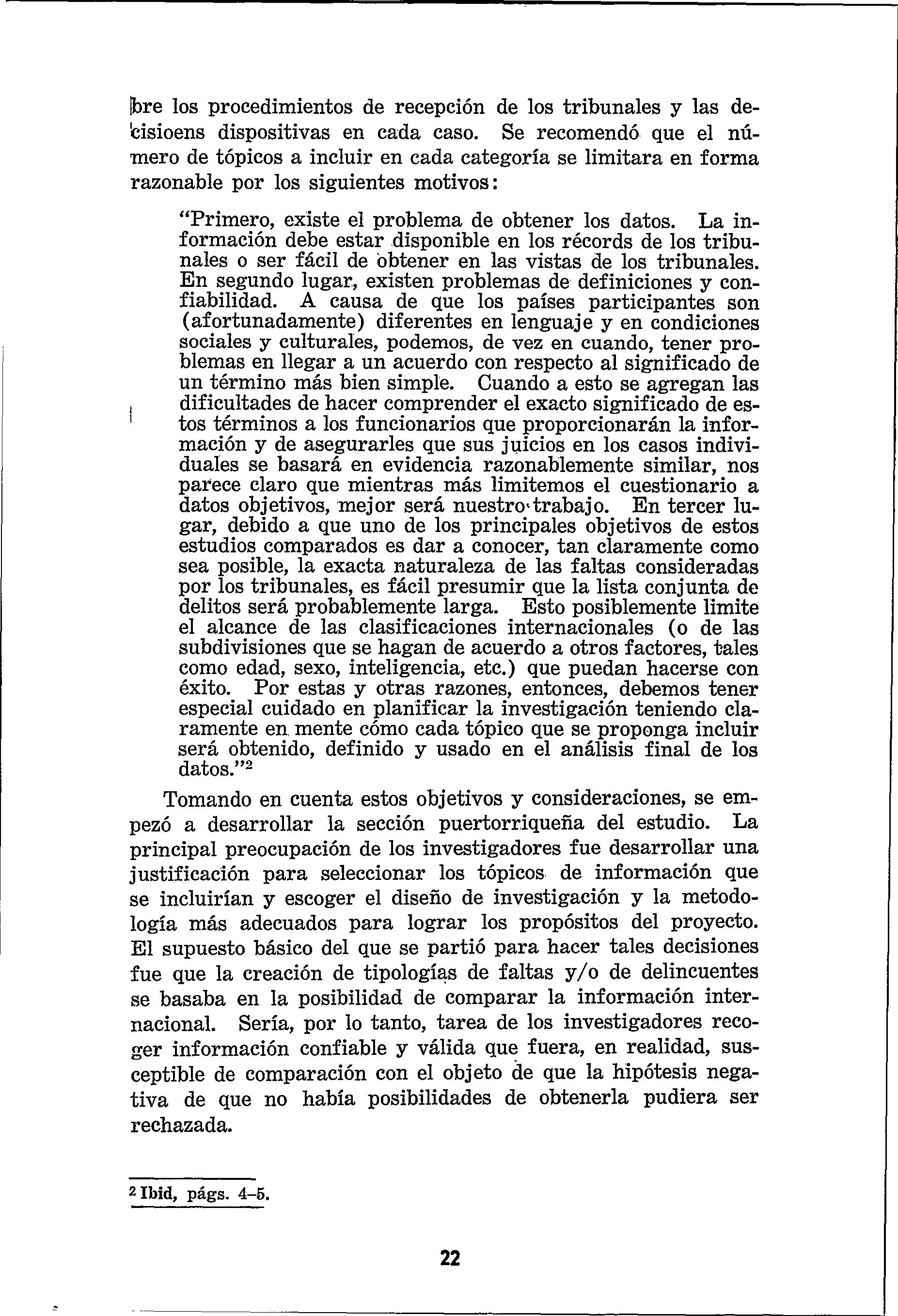 bre los procedimientos de recepción de los tribunales y las decisioens dispositivas en cada caso. Se recomendó que el número de tópicos a incluir en cada categoría se limitara en forma razonable por los siguientes motivos:

"Primero, existe el problema de obtener los datos. La información debe estar disponible en los récords de los tribunales o ser fácil de obtener en las vistas de los tribunales. En segundo lugar, existen problemas de definiciones y confiabilidad. A causa de que los países participantes son (afortunadamente) diferentes en lenguaje y en condiciones sociales y culturales, podemos, de vez en cuando, tener problemas en llegar a un acuerdo con respecto al significado de un término más bien simple. Cuando a esto se agregan las dificultades de hacer comprender el exacto significado de estos términos a los funcionarios que proporcionarán la información y de asegurarles que sus juicios en los casos individuales se basará en evidencia razonablemente similar, nos parece claro que mientras más limitemos el cuestionario a datos objetivos, mejor será nuestro trabajo. En tercer lugar, debido a que uno de los principales objetivos de estos estudios comparados es dar a conocer, tan claramente como sea posible, la exacta naturaleza de las faltas consideradas por los tribunales, es fácil presumir que la lista conjunta de delitos será probablemente larga. Esto posiblemente limite el alcance de las clasificaciones internacionales (o de las subdivisiones que se hagan de acuerdo a otros factores, tales como edad, sexo, inteligencia, etc.) que puedan hacerse con éxito. Por estas y otras razones, entonces, debemos tener especial cuidado en planificar la investigación teniendo claramente en mente cómo cada tópico que se proponga incluir será obtenido, definido y usado en el análisis final de los datos."$^2$

Tomando en cuenta estos objetivos y consideraciones, se empezó a desarrollar la sección puertorriqueña del estudio. La principal preocupación de los investigadores fue desarrollar una justificación para seleccionar los tópicos de información que se incluirían y escoger el diseño de investigación y la metodología más adecuados para lograr los propósitos del proyecto. El supuesto básico del que se partió para hacer tales decisiones fue que la creación de tipologías de faltas y/o de delincuentes se basaba en la posibilidad de comparar la información internacional. Sería, por lo tanto, tarea de los investigadores recoger información confiable y válida que fuera, en realidad, susceptible de comparación con el objeto de que la hipótesis negativa de que no había posibilidades de obtenerla pudiera ser rechazada.

$^2$ Ibid, págs. 4–5.

22